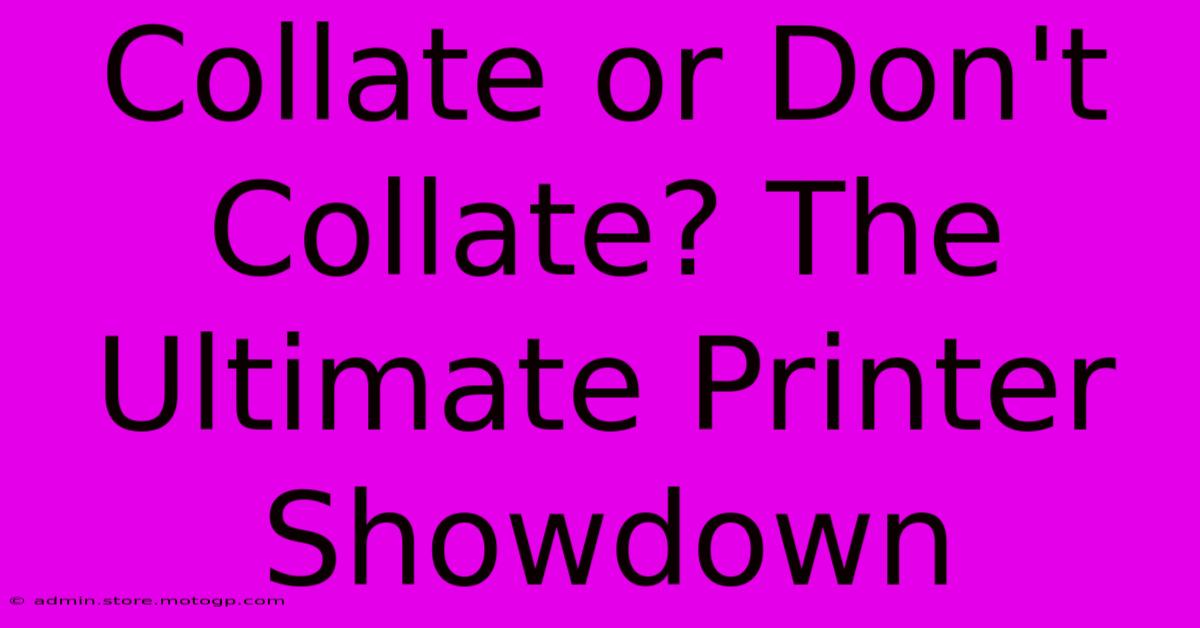 Collate or Don't Collate? The Ultimate Printer Showdown

© admin.store.motogp.com